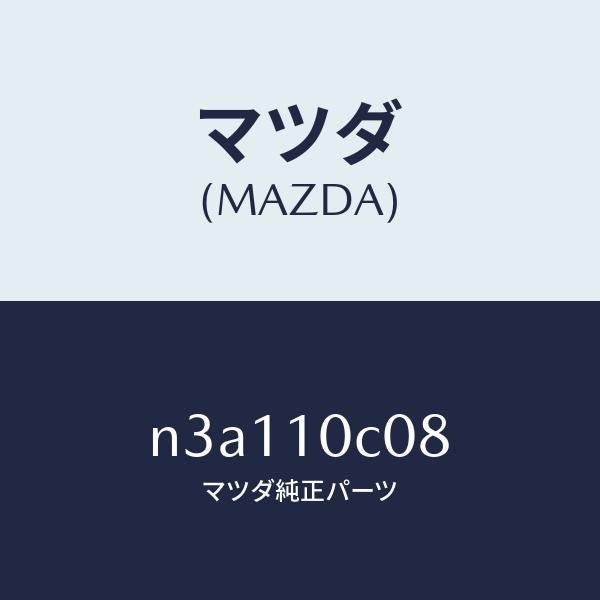 マツダ
(MAZDA)

n3a110c08
マツダ純正パーツ